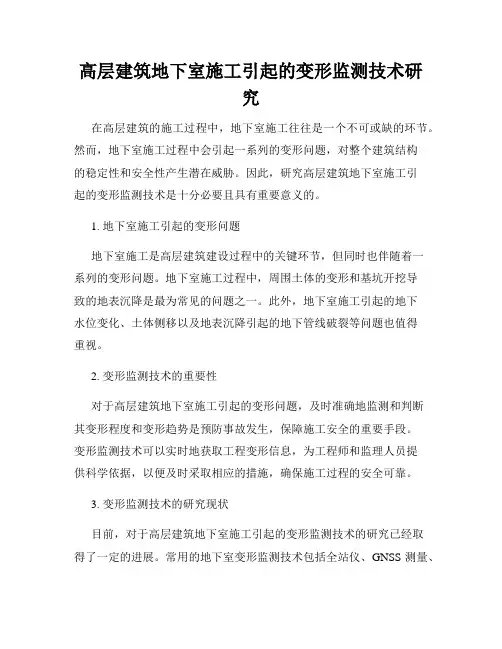 高层建筑地下室施工引起的变形监测技术研究

在高层建筑的施工过程中，地下室施工往往是一个不可或缺的环节。然而，地下室施工过程中会引起一系列的变形问题，对整个建筑结构的稳定性和安全性产生潜在威胁。因此，研究高层建筑地下室施工引起的变形监测技术是十分必要且具有重要意义的。

1. 地下室施工引起的变形问题

地下室施工是高层建筑建设过程中的关键环节，但同时也伴随着一系列的变形问题。地下室施工过程中，周围土体的变形和基坑开挖导致的地表沉降是最为常见的问题之一。此外，地下室施工引起的地下水位变化、土体侧移以及地表沉降引起的地下管线破裂等问题也值得重视。

2. 变形监测技术的重要性

对于高层建筑地下室施工引起的变形问题，及时准确地监测和判断其变形程度和变形趋势是预防事故发生，保障施工安全的重要手段。变形监测技术可以实时地获取工程变形信息，为工程师和监理人员提供科学依据，以便及时采取相应的措施，确保施工过程的安全可靠。

3. 变形监测技术的研究现状

目前，对于高层建筑地下室施工引起的变形监测技术的研究已经取得了一定的进展。常用的地下室变形监测技术包括全站仪、GNSS 测量、